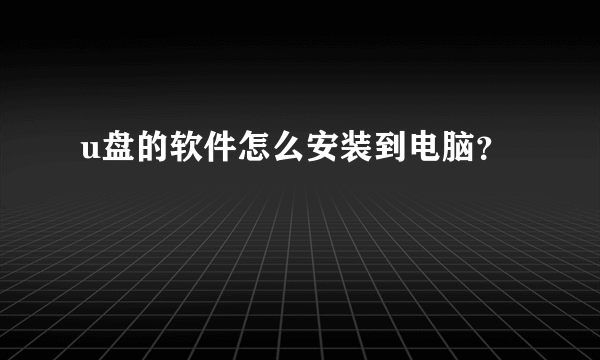 u盘的软件怎么安装到电脑?